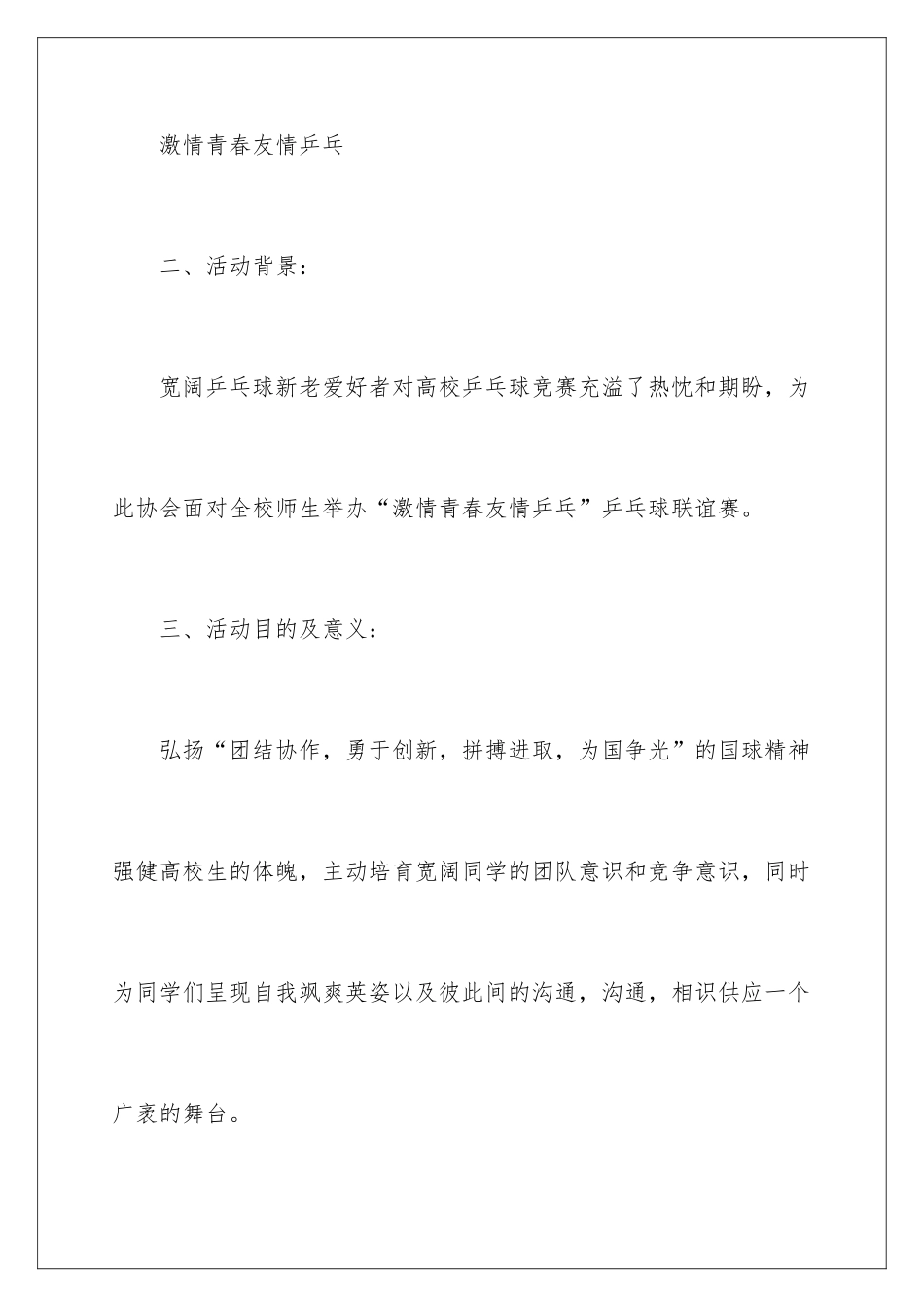 激情青春友情乒乓

二、活动背景：

宽阔乒乓球新老爱好者对高校乒乓球竞赛充溢了热忱和期盼，为此协会面对全校师生举办“激情青春友情乒乓”乒乓球联谊赛。

三、活动目的及意义：

弘扬“团结协作，勇于创新，拼搏进取，为国争光”的国球精神强健高校生的体魄，主动培育宽阔同学的团队意识和竞争意识，同时为同学们呈现自我飒爽英姿以及彼此间的沟通，沟通，相识供应一个广袤的舞台。